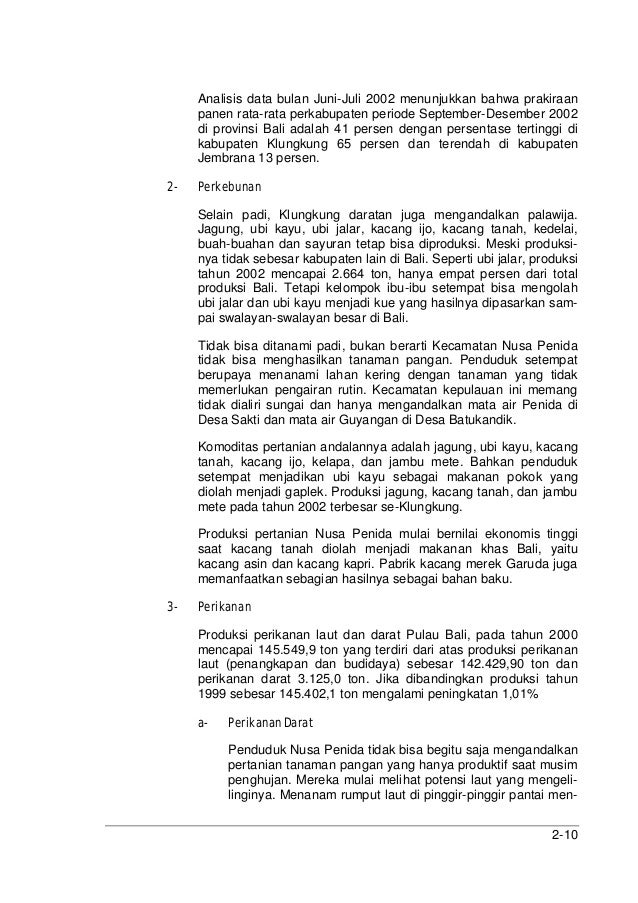 Analisis data bulan Juni-Juli 2002 menunjukkan bahwa prakiraan panen rata-rata perkabupaten periode September-Desember 2002 di provinsi Bali adalah 41 persen dengan persentase tertinggi di kabupaten Klungkung 65 persen dan terendah di kabupaten Jembrana 13 persen.

2- Perkebunan

Selain padi, Klungkung daratan juga mengandalkan palawija. Jagung, ubi kayu, ubi jalar, kacang ijo, kacang tanah, kedelai, buah-buahan dan sayuran tetap bisa diproduksi. Meski produksinya tidak sebesar kabupaten lain di Bali. Seperti ubi jalar, produksi tahun 2002 mencapai 2.664 ton, hanya empat persen dari total produksi Bali. Tetapi kelompok ibu-ibu setempat bisa mengolah ubi jalar dan ubi kayu menjadi kue yang hasilnya dipasarkan sampai swalayan-swalayan besar di Bali.

Tidak bisa ditanami padi, bukan berarti Kecamatan Nusa Penida tidak bisa menghasilkan tanaman pangan. Penduduk setempat berupaya menanami lahan kering dengan tanaman yang tidak memerlukan pengairan rutin. Kecamatan kepulauan ini memang tidak dialiri sungai dan hanya mengandalkan mata air Penida di Desa Sakti dan mata air Guyangan di Desa Batukandik.

Komoditas pertanian andalannya adalah jagung, ubi kayu, kacang tanah, kacang ijo, kelapa, dan jambu mete. Bahkan penduduk setempat menjadikan ubi kayu sebagai makanan pokok yang diolah menjadi gaplek. Produksi jagung, kacang tanah, dan jambu mete pada tahun 2002 terbesar se-Klungkung.

Produksi pertanian Nusa Penida mulai bernilai ekonomis tinggi saat kacang tanah diolah menjadi makanan khas Bali, yaitu kacang asin dan kacang kapri. Pabrik kacang merek Garuda juga memanfaatkan sebagian hasilnya sebagai bahan baku.

3- Perikanan

Produksi perikanan laut dan darat Pulau Bali, pada tahun 2000 mencapai 145.549,9 ton yang terdiri dari atas produksi perikanan laut (penangkapan dan budidaya) sebesar 142.429,90 ton dan perikanan darat 3.125,0 ton. Jika dibandingkan produksi tahun 1999 sebesar 145.402,1 ton mengalami peningkatan 1,01%

a- Perikanan Darat

Penduduk Nusa Penida tidak bisa begitu saja mengandalkan pertanian tanaman pangan yang hanya produktif saat musim penghujan. Mereka mulai melihat potensi laut yang mengelilinginya. Menanam rumput laut di pinggir-pinggir pantai men-

2-10